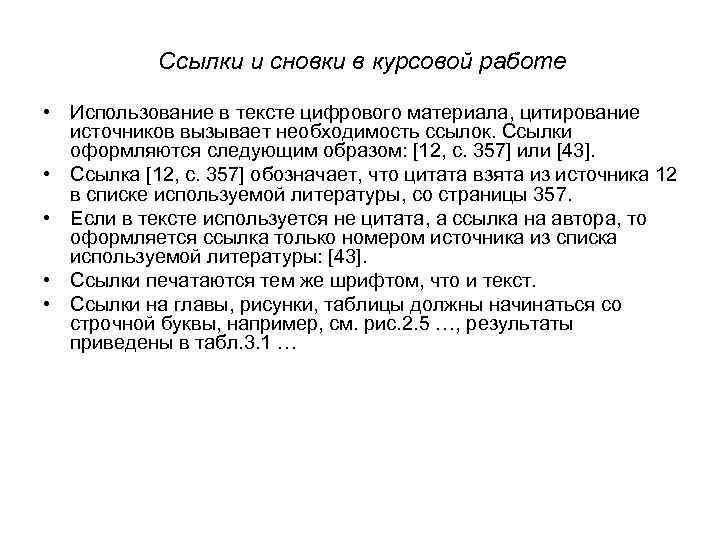 Ссылки и сновки в курсовой работе

• Использование в тексте цифрового материала, цитирование источников вызывает необходимость ссылок. Ссылки оформляются следующим образом: [12, с. 357] или [43].

• Ссылка [12, с. 357] обозначает, что цитата взята из источника 12 в списке используемой литературы, со страницы 357.

• Если в тексте используется не цитата, а ссылка на автора, то оформляется ссылка только номером источника из списка используемой литературы: [43].

• Ссылки печатаются тем же шрифтом, что и текст.

• Ссылки на главы, рисунки, таблицы должны начинаться со строчной буквы, например, см. рис.2.5 …, результаты приведены в табл.3.1 …